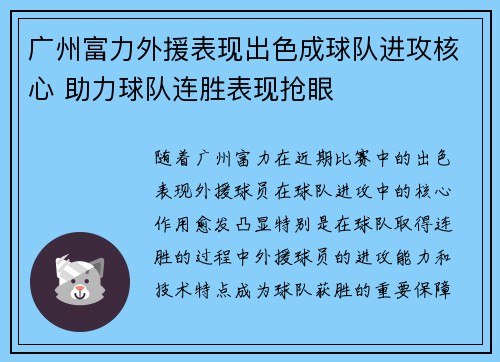 广州富力外援表现出色成球队进攻核心 助力球队连胜表现抢眼

随着广州富力在近期比赛中的出色表现外援球员在球队进攻中的核心作用愈发凸显特别是在球队取得连胜的过程中外援球员的进攻能力和技术特点成为球队获胜的重要保障